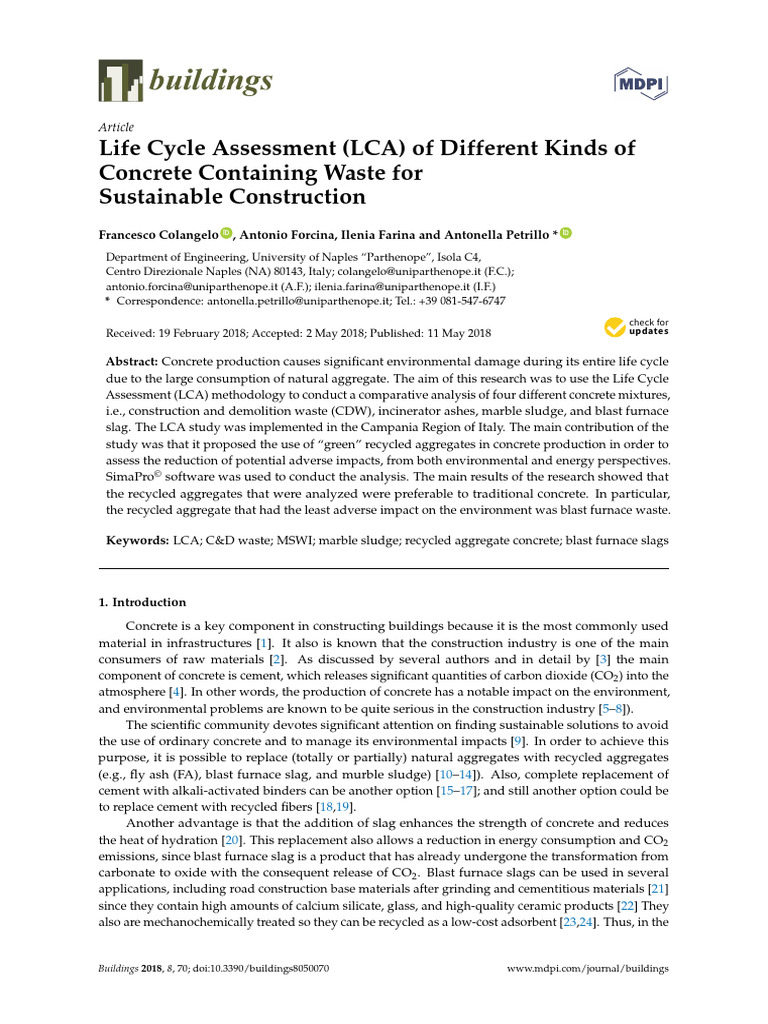 buildings

MDPI

Article

Life Cycle Assessment (LCA) of Different Kinds of Concrete Containing Waste for Sustainable Construction

Francesco Colangelo, Antonio Forcina, Ilenia Farina and Antonella Petrillo *

Department of Engineering, University of Naples "Parthenope", Isola C4, Centro Direzionale Naples (NA) 80143, Italy; colangelo@uniparthenope.it (F.C.); antonio.forcina@uniparthenope.it (A.F.); ilenia.farina@uniparthenope.it (I.F.)
* Correspondence: antonella.petrillo@uniparthenope.it; Tel.: +39 081-547-6747

Received: 19 February 2018; Accepted: 2 May 2018; Published: 11 May 2018

check for updates

Abstract: Concrete production causes significant environmental damage during its entire life cycle due to the large consumption of natural aggregate. The aim of this research was to use the Life Cycle Assessment (LCA) methodology to conduct a comparative analysis of four different concrete mixtures, i.e., construction and demolition waste (CDW), incinerator ashes, marble sludge, and blast furnace slag. The LCA study was implemented in the Campania Region of Italy. The main contribution of the study was that it proposed the use of "green" recycled aggregates in concrete production in order to assess the reduction of potential adverse impacts, from both environmental and energy perspectives. SimaPro© software was used to conduct the analysis. The main results of the research showed that the recycled aggregates that were analyzed were preferable to traditional concrete. In particular, the recycled aggregate that had the least adverse impact on the environment was blast furnace waste.

Keywords: LCA; C&D waste; MSWI; marble sludge; recycled aggregate concrete; blast furnace slags

1. Introduction

Concrete is a key component in constructing buildings because it is the most commonly used material in infrastructures [1]. It also is known that the construction industry is one of the main consumers of raw materials [2]. As discussed by several authors and in detail by [3] the main component of concrete is cement, which releases significant quantities of carbon dioxide ($CO_2$) into the atmosphere [4]. In other words, the production of concrete has a notable impact on the environment, and environmental problems are known to be quite serious in the construction industry [5–8]).

The scientific community devotes significant attention on finding sustainable solutions to avoid the use of ordinary concrete and to manage its environmental impacts [9]. In order to achieve this purpose, it is possible to replace (totally or partially) natural aggregates with recycled aggregates (e.g., fly ash (FA), blast furnace slag, and murble sludge) [10–14]). Also, complete replacement of cement with alkali-activated binders can be another option [15–17]; and still another option could be to replace cement with recycled fibers [18,19].

Another advantage is that the addition of slag enhances the strength of concrete and reduces the heat of hydration [20]. This replacement also allows a reduction in energy consumption and $CO_2$ emissions, since blast furnace slag is a product that has already undergone the transformation from carbonate to oxide with the consequent release of $CO_2$. Blast furnace slags can be used in several applications, including road construction base materials after grinding and cementitious materials [21] since they contain high amounts of calcium silicate, glass, and high-quality ceramic products [22] They also are mechanochemically treated so they can be recycled as a low-cost adsorbent [23,24]. Thus, in the

Buildings 2018, 8, 70; doi:10.3390/buildings8050070

www.mdpi.com/journal/buildings